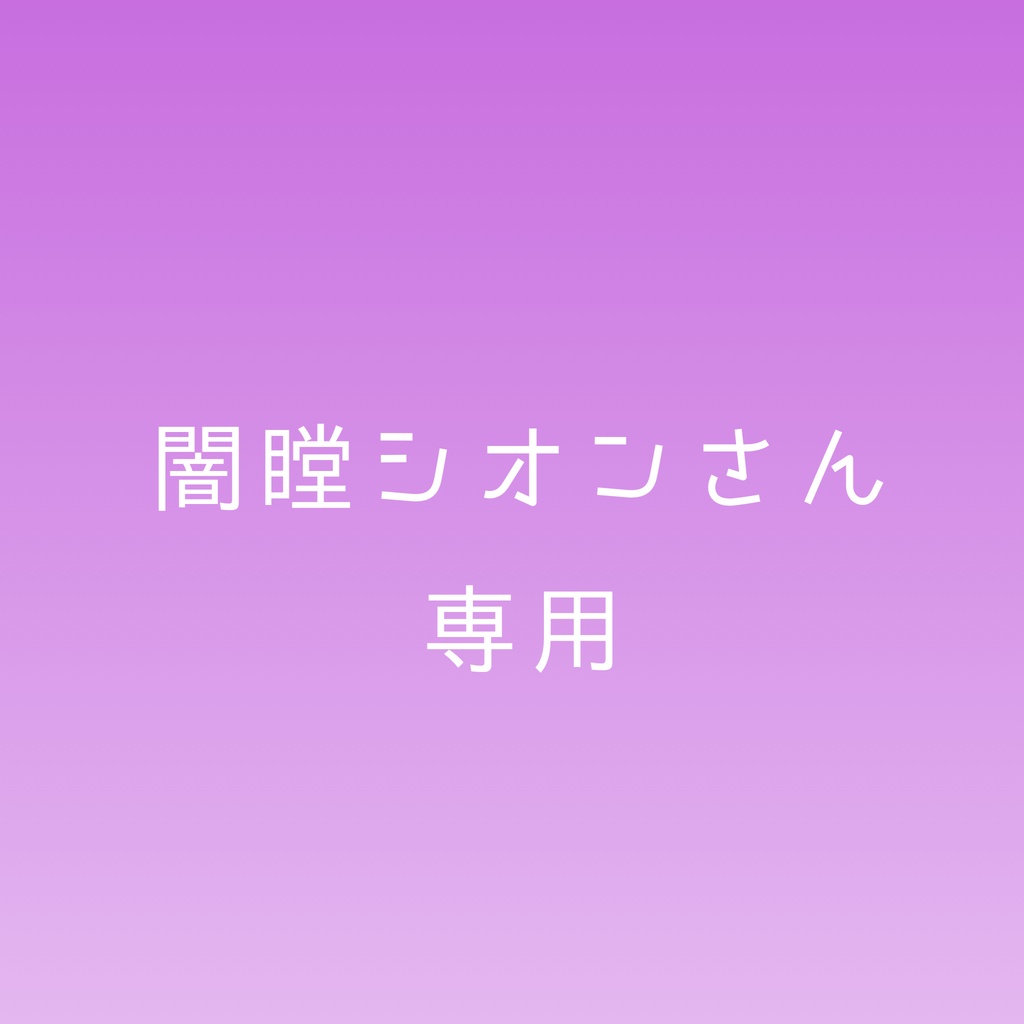 闇瞠シオンさん
専用